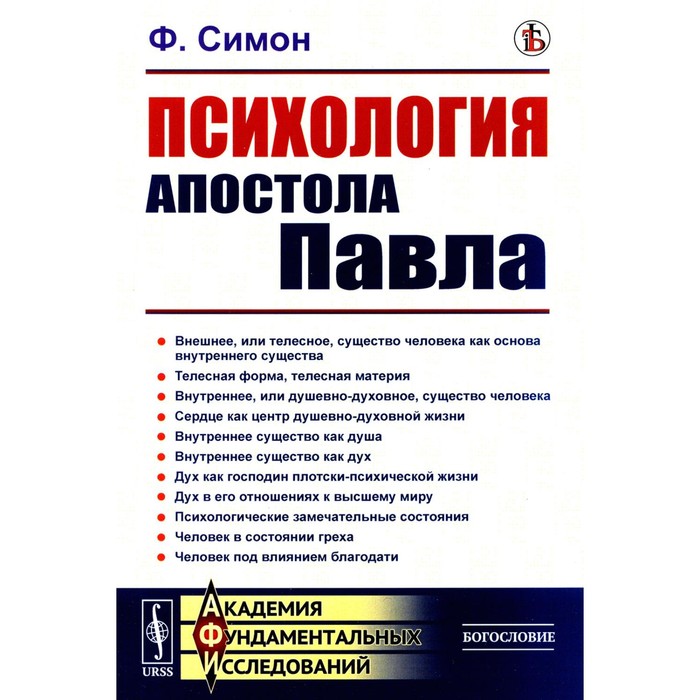 Ф. Симон

ПСИХОЛОГИЯ
АПОСТОЛА
Павла

Внешнее, или телесное, существо человека как основа внутреннего существа
Телесная форма, телесная материя
Внутреннее, или душевно-духовное, существо человека
Сердце как центр душевно-духовной жизни
Внутреннее существо как душа
Внутреннее существо как дух
Дух как господин плотски-психической жизни
Дух в его отношениях к высшему миру
Психологические замечательные состояния
Человек в состоянии греха
Человек под влиянием благодати

URSS
АКАДЕМИЯ
ФУНДАМЕНТАЛЬНЫХ
ИССЛЕДОВАНИЙ
БОГОСЛОВИЕ